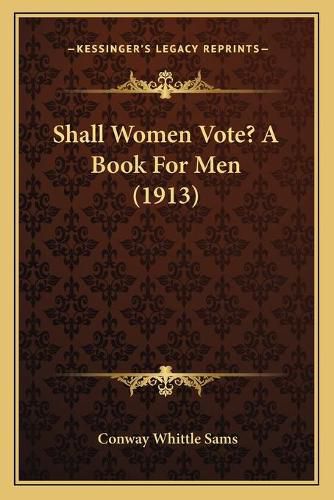 —KESSINGER'S LEGACY REPRINTS—

Shall Women Vote? A Book For Men (1913)

Conway Whittle Sams